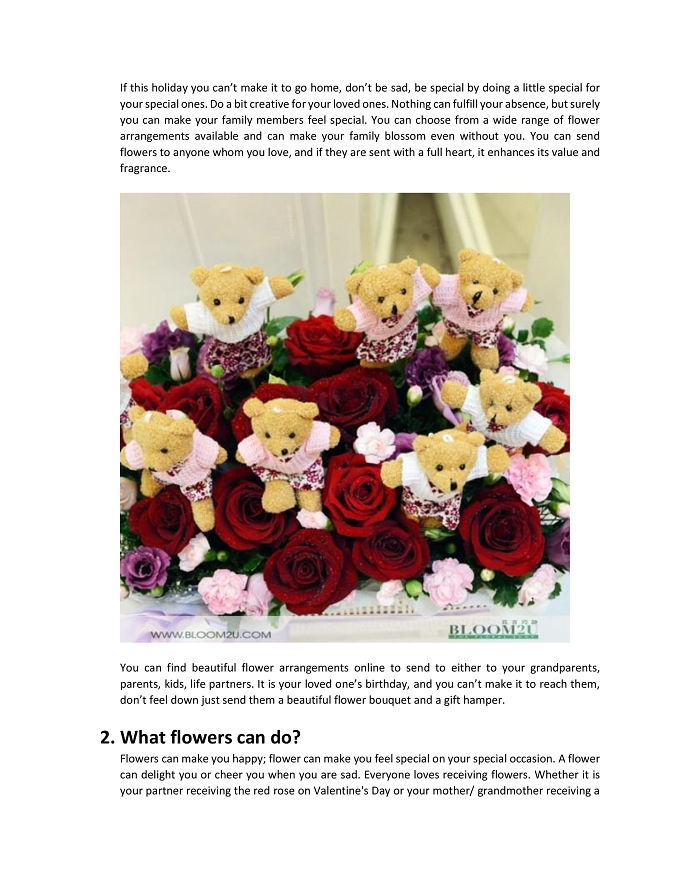 If this holiday you can't make it to go home, don't be sad, be special by doing a little special for your special ones. Do a bit creative for your loved ones. Nothing can fulfill your absence, but surely you can make your family members feel special. You can choose from a wide range of flower arrangements available and can make your family blossom even without you. You can send flowers to anyone whom you love, and if they are sent with a full heart, it enhances its value and fragrance.

WWW.BLOOM2U.COM

BLOOM2U

You can find beautiful flower arrangements online to send to either to your grandparents, parents, kids, life partners. It is your loved one's birthday, and you can't make it to reach them, don't feel down just send them a beautiful flower bouquet and a gift hamper.

2. What flowers can do?

Flowers can make you happy; flower can make you feel special on your special occasion. A flower can delight you or cheer you when you are sad. Everyone loves receiving flowers. Whether it is your partner receiving the red rose on Valentine's Day or your mother/ grandmother receiving a